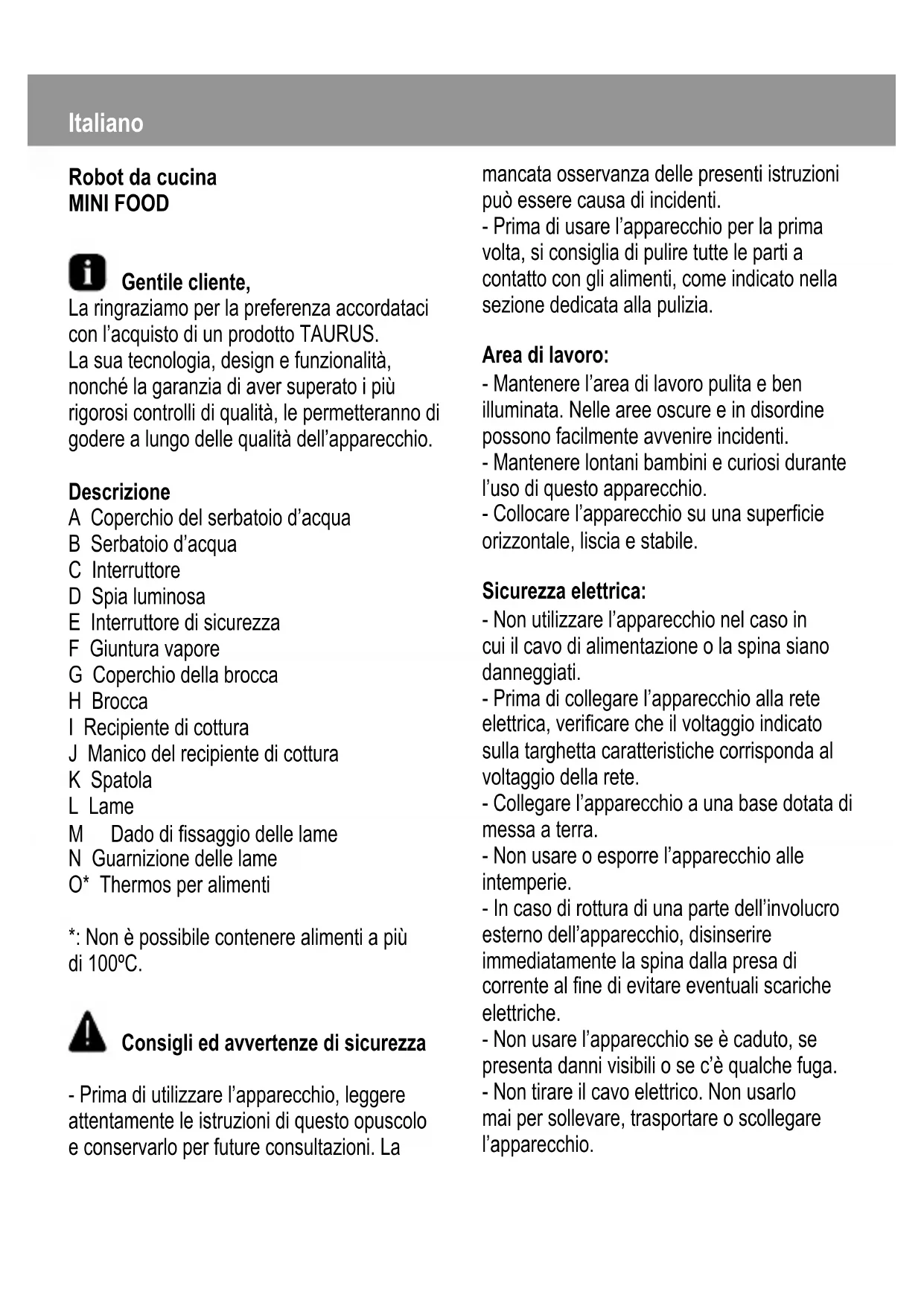 Italiano

Robot da cucina
MINI FOOD

Gentile cliente,
La ringraziamo per la preferenza accordataci con l'acquisto di un prodotto TAURUS.
La sua tecnologia, design e funzionalità, nonché la garanzia di aver superato i più rigorosi controlli di qualità, le permetteranno di godere a lungo delle qualità dell'apparecchio.

Descrizione
A Coperchio del serbatoio d'acqua
B Serbatoio d'acqua
C Interruttore
D Spia luminosa
E Interruttore di sicurezza
F Giuntura vapore
G Coperchio della brocca
H Brocca
I Recipiente di cottura
J Manico del recipiente di cottura
K Spatola
L Lame
M Dado di fissaggio delle lame
N Guarnizione delle lame
O* Thermos per alimenti

*: Non è possibile contenere alimenti a più di 100ºC.

Consigli ed avvertenze di sicurezza

- Prima di utilizzare l'apparecchio, leggere attentamente le istruzioni di questo opuscolo e conservarlo per future consultazioni. La mancata osservanza delle presenti istruzioni può essere causa di incidenti.
- Prima di usare l'apparecchio per la prima volta, si consiglia di pulire tutte le parti a contatto con gli alimenti, come indicato nella sezione dedicata alla pulizia.

Area di lavoro:
- Mantenere l'area di lavoro pulita e ben illuminata. Nelle aree oscure e in disordine possono facilmente avvenire incidenti.
- Mantenere lontani bambini e curiosi durante l'uso di questo apparecchio.
- Collocare l'apparecchio su una superficie orizzontale, liscia e stabile.

Sicurezza elettrica:
- Non utilizzare l'apparecchio nel caso in cui il cavo di alimentazione o la spina siano danneggiati.
- Prima di collegare l'apparecchio alla rete elettrica, verificare che il voltaggio indicato sulla targhetta caratteristiche corrisponda al voltaggio della rete.
- Collegare l'apparecchio a una base dotata di messa a terra.
- Non usare o esporre l'apparecchio alle intemperie.
- In caso di rottura di una parte dell'involucro esterno dell'apparecchio, disinserire immediatamente la spina dalla presa di corrente al fine di evitare eventuali scariche elettriche.
- Non usare l'apparecchio se è caduto, se presenta danni visibili o se c'è qualche fuga.
- Non tirare il cavo elettrico. Non usarlo mai per sollevare, trasportare o scollegare l'apparecchio.